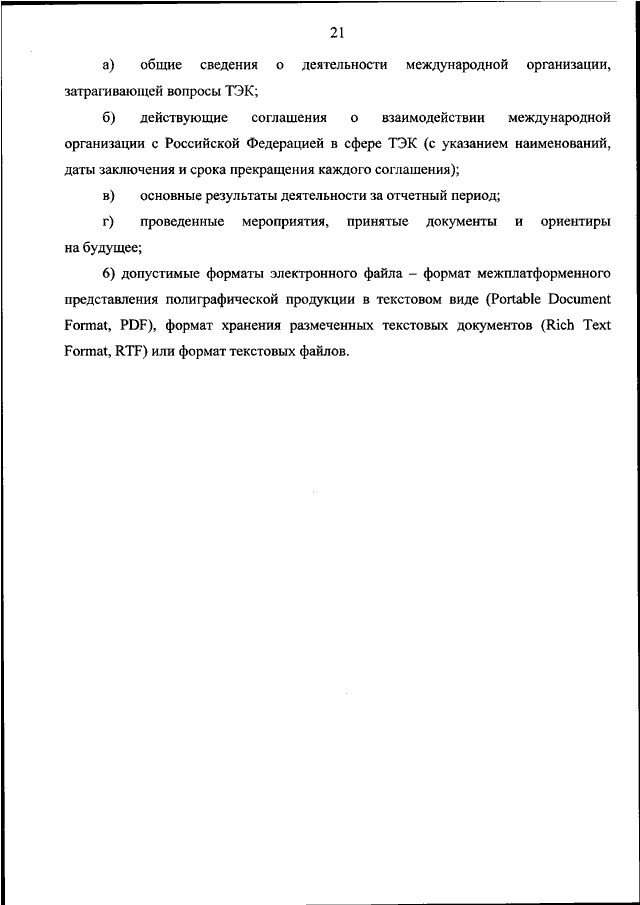 21

а) общие сведения о деятельности международной организации, затрагивающей вопросы ТЭК;

б) действующие соглашения о взаимодействии международной организации с Российской Федерацией в сфере ТЭК (с указанием наименований, даты заключения и срока прекращения каждого соглашения);

в) основные результаты деятельности за отчетный период;

г) проведенные мероприятия, принятые документы и ориентиры на будущее;

6) допустимые форматы электронного файла – формат межплатформенного представления полиграфической продукции в текстовом виде (Portable Document Format, PDF), формат хранения размеченных текстовых документов (Rich Text Format, RTF) или формат текстовых файлов.